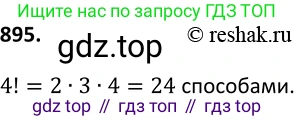 Ищите нас по запросу ГДЗ ТОП

895. gdz.top © reshak.ru

$4! = 2 \cdot 3 \cdot 4 = 24$ способами.

gdz top // гдз топ // гдз top